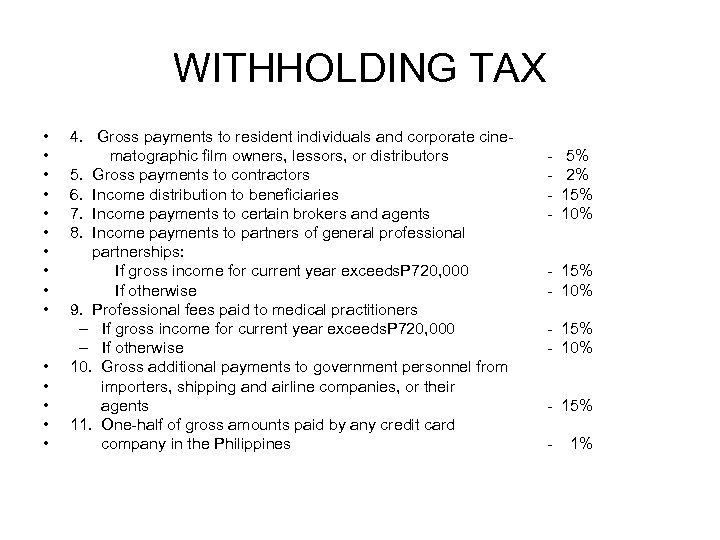 WITHHOLDING TAX

• 4. Gross payments to resident individuals and corporate cine-
• matographic film owners, lessors, or distributors - 5%
• 5. Gross payments to contractors - 2%
• 6. Income distribution to beneficiaries - 15%
• 7. Income payments to certain brokers and agents - 10%
• 8. Income payments to partners of general professional
• partnerships:
• If gross income for current year exceedsP720,000 - 15%
• If otherwise - 10%
• 9. Professional fees paid to medical practitioners
– If gross income for current year exceedsP720,000 - 15%
– If otherwise - 10%
• 10. Gross additional payments to government personnel from
• importers, shipping and airline companies, or their
• agents - 15%
• 11. One-half of gross amounts paid by any credit card
• company in the Philippines - 1%